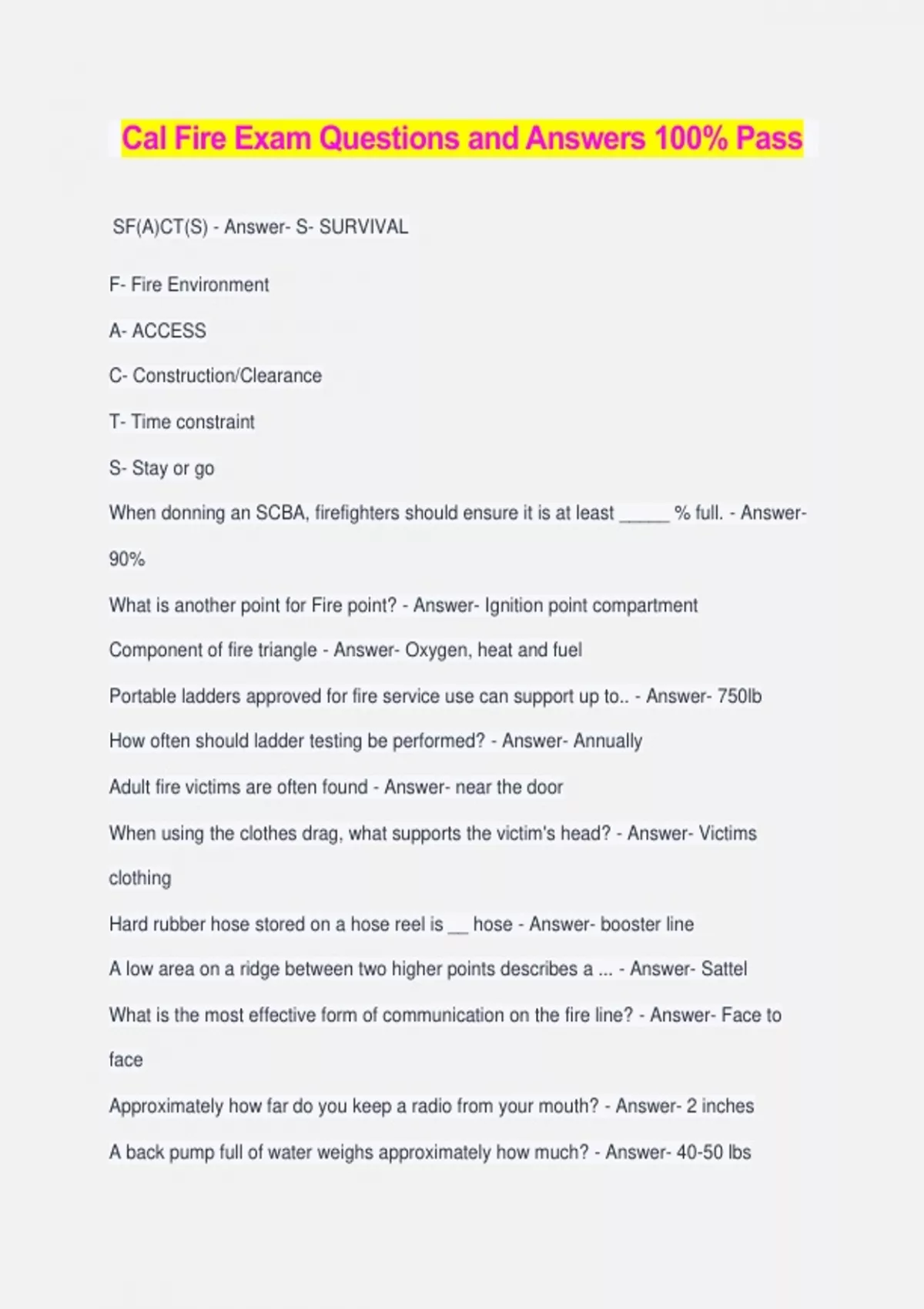 Cal Fire Exam Questions and Answers 100% Pass

SF(A)CT(S) - Answer- S- SURVIVAL

F- Fire Environment

A- ACCESS

C- Construction/Clearance

T- Time constraint

S- Stay or go

When donning an SCBA, firefighters should ensure it is at least _____ % full. - Answer- 90%

What is another point for Fire point? - Answer- Ignition point compartment

Component of fire triangle - Answer- Oxygen, heat and fuel

Portable ladders approved for fire service use can support up to.. - Answer- 750lb

How often should ladder testing be performed? - Answer- Annually

Adult fire victims are often found - Answer- near the door

When using the clothes drag, what supports the victim's head? - Answer- Victims clothing

Hard rubber hose stored on a hose reel is __ hose - Answer- booster line

A low area on a ridge between two higher points describes a ... - Answer- Sattel

What is the most effective form of communication on the fire line? - Answer- Face to face

Approximately how far do you keep a radio from your mouth? - Answer- 2 inches

A back pump full of water weighs approximately how much? - Answer- 40-50 lbs